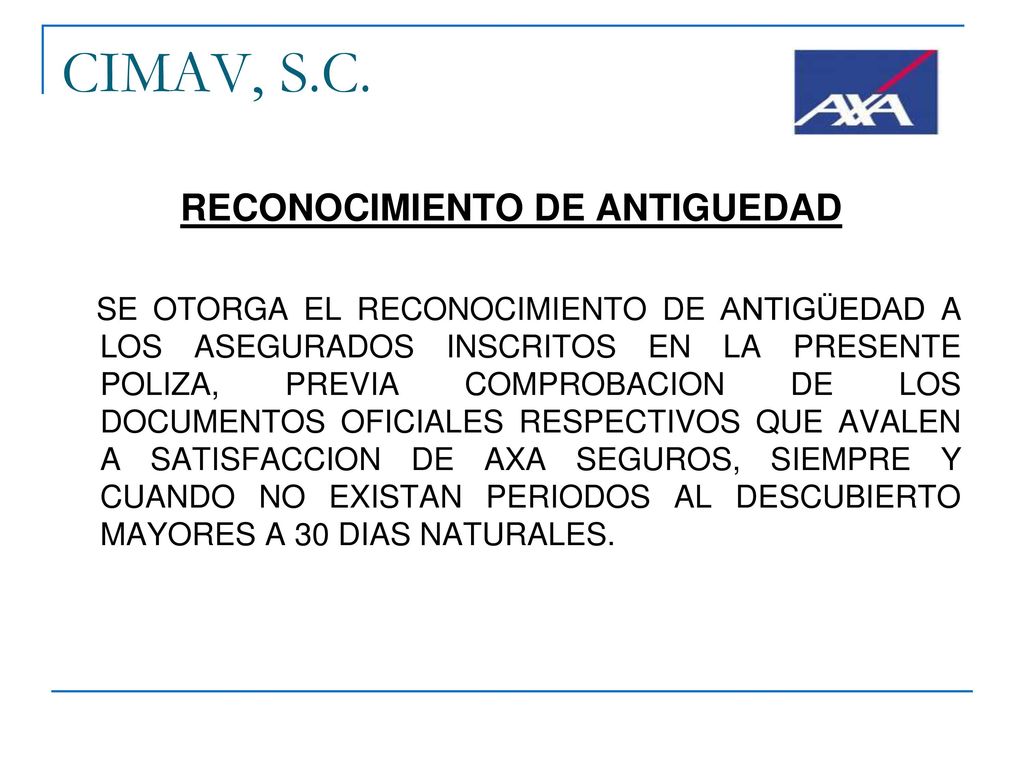 CIMAV, S.C.

AXA

RECONOCIMIENTO DE ANTIGUEDAD

SE OTORGA EL RECONOCIMIENTO DE ANTIGÜEDAD A LOS ASEGURADOS INSCRITOS EN LA PRESENTE POLIZA, PREVIA COMPROBACION DE LOS DOCUMENTOS OFICIALES RESPECTIVOS QUE AVALEN A SATISFACCION DE AXA SEGUROS, SIEMPRE Y CUANDO NO EXISTAN PERIODOS AL DESCUBIERTO MAYORES A 30 DIAS NATURALES.